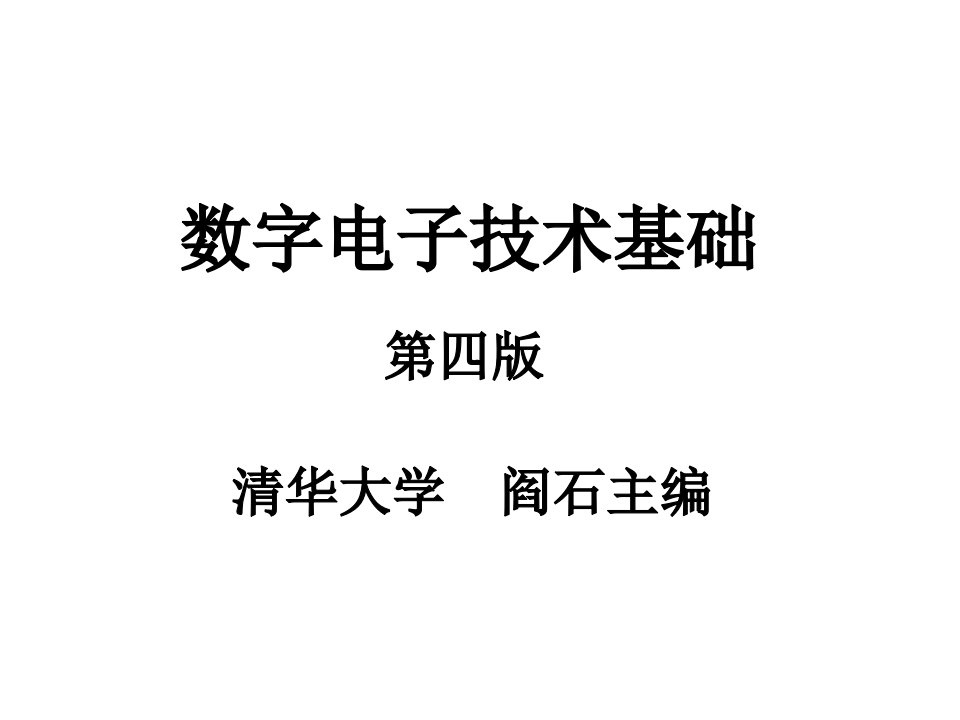 数字电子技术基础

第四版

清华大学　阎石主编